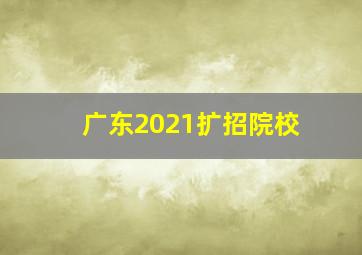 广东2021扩招院校